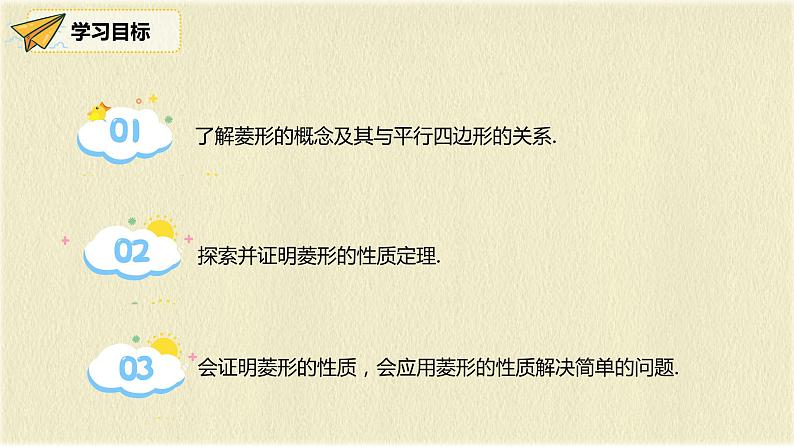 学习目标

01 了解菱形的概念及其与平行四边形的关系.

02 探索并证明菱形的性质定理.

03 会证明菱形的性质，会应用菱形的性质解决简单的问题.